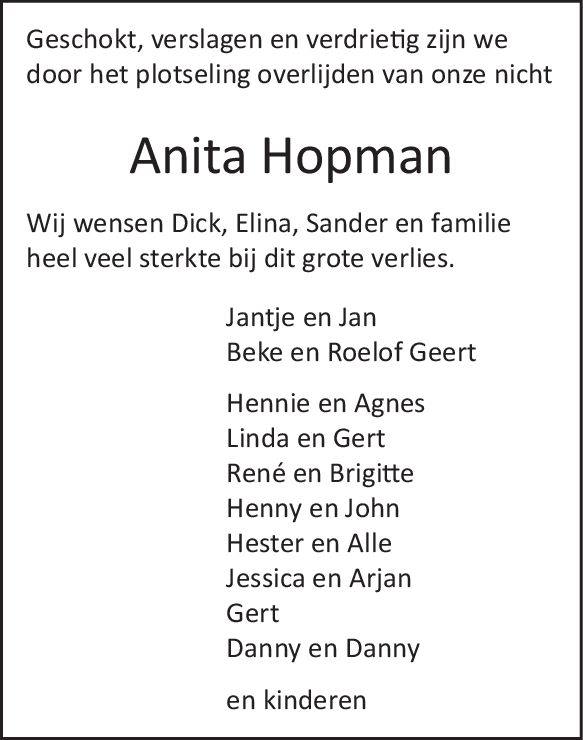 Geschokt, verslagen en verdrietig zijn we door het plotseling overlijden van onze nicht

Anita Hopman

Wij wensen Dick, Elina, Sander en familie heel veel sterkte bij dit grote verlies.

Jantje en Jan
Beke en Roelof Geert

Hennie en Agnes
Linda en Gert
René en Brigitte
Henny en John
Hester en Alle
Jessica en Arjan
Gert
Danny en Danny

en kinderen